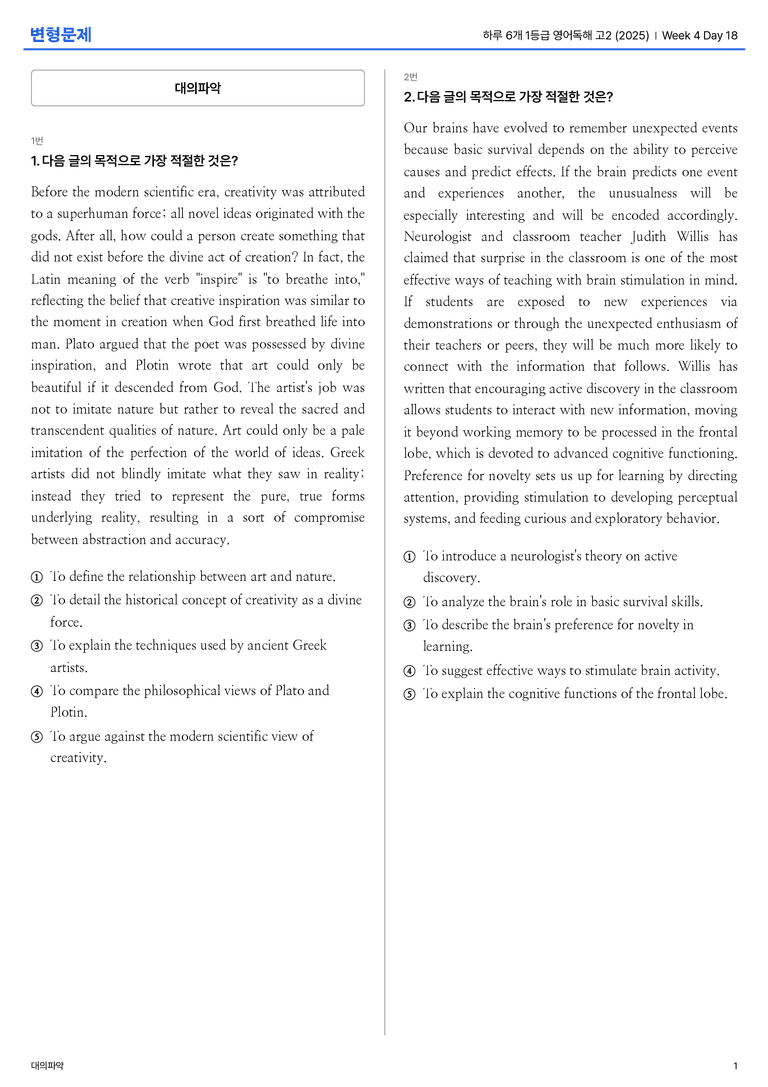 변형문제

하루 6개 1등급 영어독해 고2 (2025) | Week 4 Day 18

대의파악

1번

1. 다음 글의 목적으로 가장 적절한 것은?

Before the modern scientific era, creativity was attributed to a superhuman force; all novel ideas originated with the gods. After all, how could a person create something that did not exist before the divine act of creation? In fact, the Latin meaning of the verb "inspire" is "to breathe into," reflecting the belief that creative inspiration was similar to the moment in creation when God first breathed life into man. Plato argued that the poet was possessed by divine inspiration, and Plotin wrote that art could only be beautiful if it descended from God. The artist's job was not to imitate nature but rather to reveal the sacred and transcendent qualities of nature. Art could only be a pale imitation of the perfection of the world of ideas. Greek artists did not blindly imitate what they saw in reality; instead they tried to represent the pure, true forms underlying reality, resulting in a sort of compromise between abstraction and accuracy.

① To define the relationship between art and nature.
② To detail the historical concept of creativity as a divine force.
③ To explain the techniques used by ancient Greek artists.
④ To compare the philosophical views of Plato and Plotin.
⑤ To argue against the modern scientific view of creativity.

2번

2. 다음 글의 목적으로 가장 적절한 것은?

Our brains have evolved to remember unexpected events because basic survival depends on the ability to perceive causes and predict effects. If the brain predicts one event and experiences another, the unusualness will be especially interesting and will be encoded accordingly. Neurologist and classroom teacher Judith Willis has claimed that surprise in the classroom is one of the most effective ways of teaching with brain stimulation in mind. If students are exposed to new experiences via demonstrations or through the unexpected enthusiasm of their teachers or peers, they will be much more likely to connect with the information that follows. Willis has written that encouraging active discovery in the classroom allows students to interact with new information, moving it beyond working memory to be processed in the frontal lobe, which is devoted to advanced cognitive functioning. Preference for novelty sets us up for learning by directing attention, providing stimulation to developing perceptual systems, and feeding curious and exploratory behavior.

① To introduce a neurologist's theory on active discovery.
② To analyze the brain's role in basic survival skills.
③ To describe the brain's preference for novelty in learning.
④ To suggest effective ways to stimulate brain activity.
⑤ To explain the cognitive functions of the frontal lobe.

대의파악

1